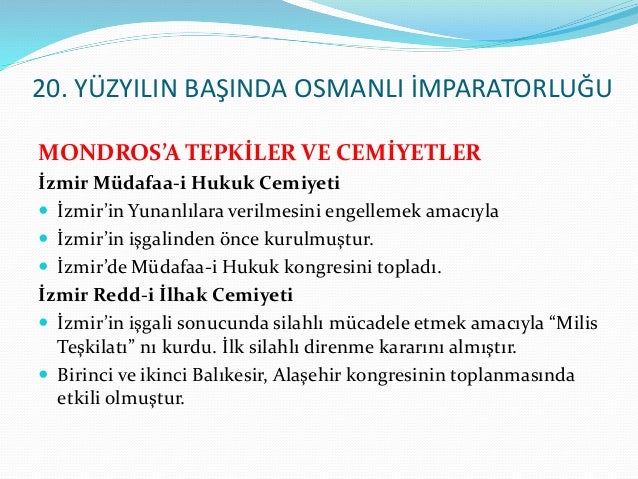 20. YÜZYILIN BAŞINDA OSMANLI İMPARATORLUĞU

MONDROS'A TEPKİLER VE CEMİYETLER

İzmir Müdafaa-i Hukuk Cemiyeti

- İzmir'in Yunanlılara verilmesini engellemek amacıyla
- İzmir'in işgalinden önce kurulmuştur.
- İzmir'de Müdafaa-i Hukuk kongresini topladı.

İzmir Redd-i İlhak Cemiyeti

- İzmir'in işgali sonucunda silahlı mücadele etmek amacıyla "Milis Teşkilatı" nı kurdu. İlk silahlı direnme kararını almıştır.
- Birinci ve ikinci Balıkesir, Alaşehir kongresinin toplanmasında etkili olmuştur.